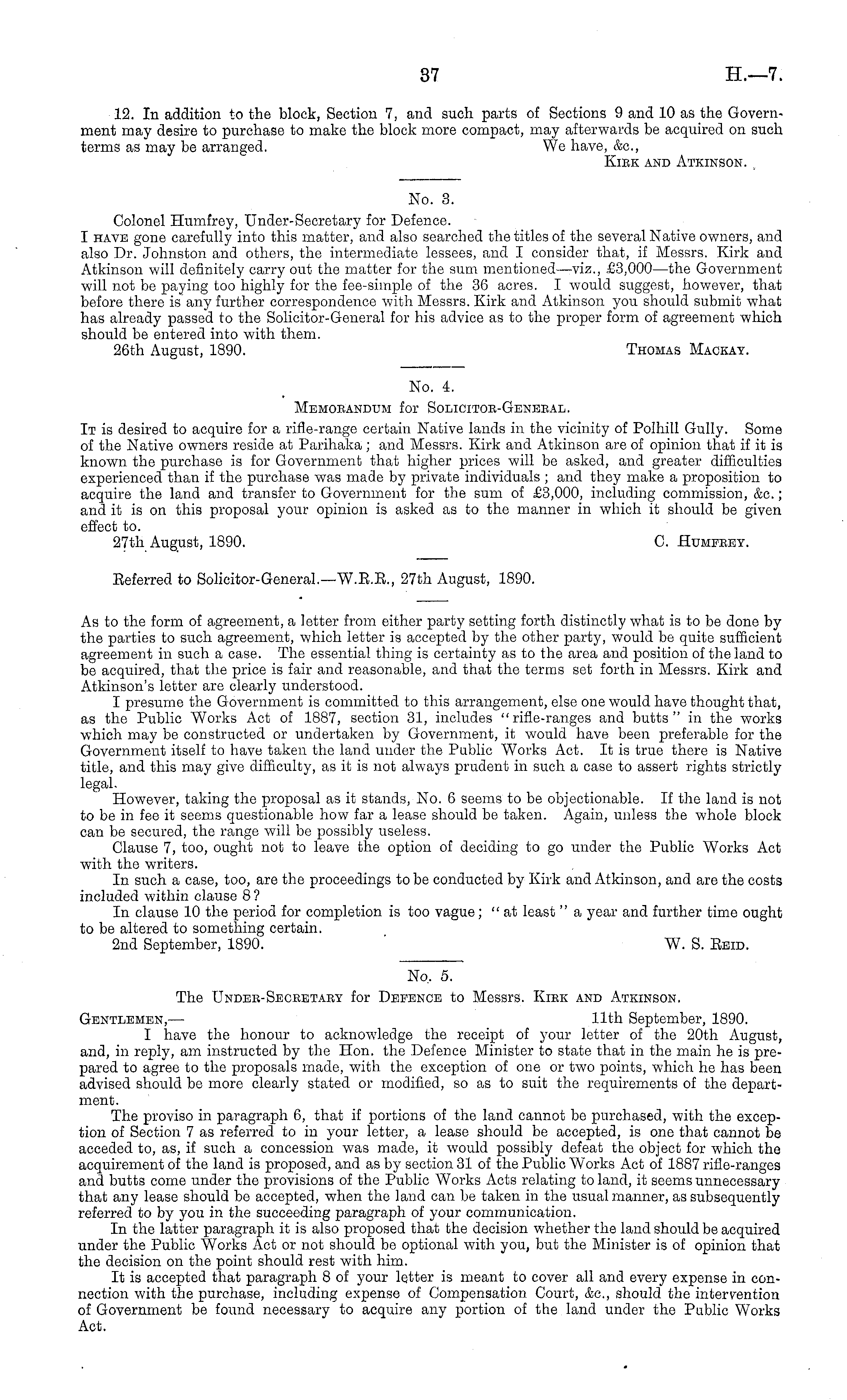 37 H.—7.

12. In addition to the block, Section 7, and such parts of Sections 9 and 10 as the Government may desire to purchase to make the block more compact, may afterwards be acquired on such terms as may be arranged.

We have, &c.,
Kirk and Atkinson.

No. 3.

Colonel Humfrey, Under-Secretary for Defence.

I have gone carefully into this matter, and also searched the titles of the several Native owners, and also Dr. Johnston and others, the intermediate lessees, and I consider that, if Messrs. Kirk and Atkinson will definitely carry out the matter for the sum mentioned—viz., £3,000—the Government will not be paying too highly for the fee-simple of the 36 acres. I would suggest, however, that before there is any further correspondence with Messrs. Kirk and Atkinson you should submit what has already passed to the Solicitor-General for his advice as to the proper form of agreement which should be entered into with them.

26th August, 1890. Thomas Mackay.

No. 4.

Memorandum for Solicitor-General.

It is desired to acquire for a rifle-range certain Native lands in the vicinity of Polhill Gully. Some of the Native owners reside at Parihaka; and Messrs. Kirk and Atkinson are of opinion that if it is known the purchase is for Government that higher prices will be asked, and greater difficulties experienced than if the purchase was made by private individuals; and they make a proposition to acquire the land and transfer to Government for the sum of £3,000, including commission, &c.; and it is on this proposal your opinion is asked as to the manner in which it should be given effect to.

27th August, 1890. C. Humfrey.

Referred to Solicitor-General.—W.R.R., 27th August, 1890.

As to the form of agreement, a letter from either party setting forth distinctly what is to be done by the parties to such agreement, which letter is accepted by the other party, would be quite sufficient agreement in such a case. The essential thing is certainty as to the area and position of the land to be acquired, that the price is fair and reasonable, and that the terms set forth in Messrs. Kirk and Atkinson's letter are clearly understood.

I presume the Government is committed to this arrangement, else one would have thought that, as the Public Works Act of 1887, section 31, includes "rifle-ranges and butts" in the works which may be constructed or undertaken by Government, it would have been preferable for the Government itself to have taken the land under the Public Works Act. It is true there is Native title, and this may give difficulty, as it is not always prudent in such a case to assert rights strictly legal.

However, taking the proposal as it stands, No. 6 seems to be objectionable. If the land is not to be in fee it seems questionable how far a lease should be taken. Again, unless the whole block can be secured, the range will be possibly useless.

Clause 7, too, ought not to leave the option of deciding to go under the Public Works Act with the writers.

In such a case, too, are the proceedings to be conducted by Kirk and Atkinson, and are the costs included within clause 8?

In clause 10 the period for completion is too vague; "at least" a year and further time ought to be altered to something certain.

2nd September, 1890. W. S. Reid.

No. 5.

The Under-Secretary for Defence to Messrs. Kirk and Atkinson.

Gentlemen,— 11th September, 1890.

I have the honour to acknowledge the receipt of your letter of the 20th August, and, in reply, am instructed by the Hon. the Defence Minister to state that in the main he is prepared to agree to the proposals made, with the exception of one or two points, which he has been advised should be more clearly stated or modified, so as to suit the requirements of the department.

The proviso in paragraph 6, that if portions of the land cannot be purchased, with the exception of Section 7 as referred to in your letter, a lease should be accepted, is one that cannot be acceded to, as, if such a concession was made, it would possibly defeat the object for which the acquirement of the land is proposed, and as by section 31 of the Public Works Act of 1887 rifle-ranges and butts come under the provisions of the Public Works Acts relating to land, it seems unnecessary that any lease should be accepted, when the land can be taken in the usual manner, as subsequently referred to by you in the succeeding paragraph of your communication.

In the latter paragraph it is also proposed that the decision whether the land should be acquired under the Public Works Act or not should be optional with you, but the Minister is of opinion that the decision on the point should rest with him.

It is accepted that paragraph 8 of your letter is meant to cover all and every expense in connection with the purchase, including expense of Compensation Court, &c., should the intervention of Government be found necessary to acquire any portion of the land under the Public Works Act.